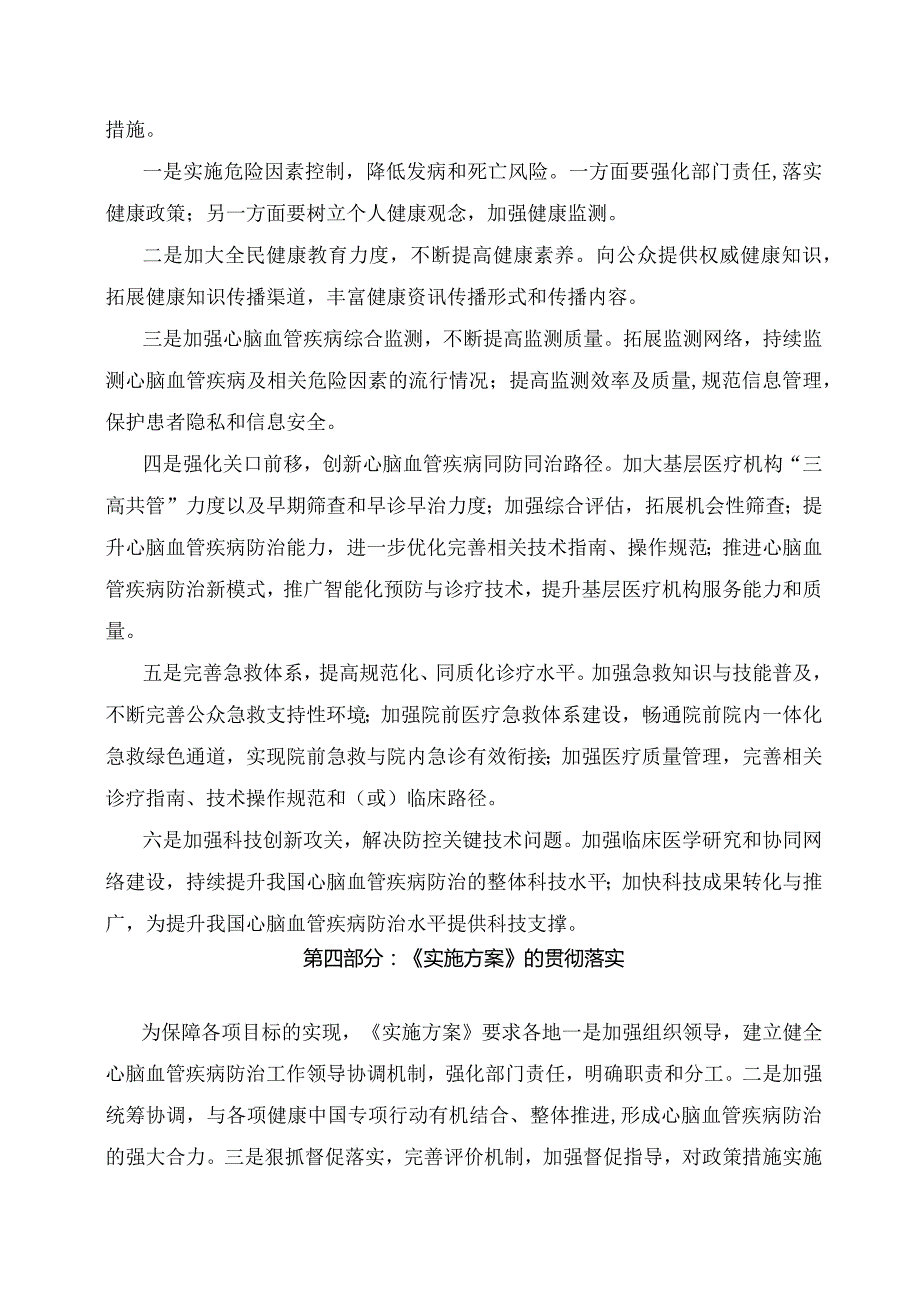 措施。

一是实施危险因素控制，降低发病和死亡风险。一方面要强化部门责任，落实健康政策；另一方面要树立个人健康观念，加强健康监测。

二是加大全民健康教育力度，不断提高健康素养。向公众提供权威健康知识，拓展健康知识传播渠道，丰富健康资讯传播形式和传播内容。

三是加强心脑血管疾病综合监测，不断提高监测质量。拓展监测网络，持续监测心脑血管疾病及相关危险因素的流行情况；提高监测效率及质量，规范信息管理，保护患者隐私和信息安全。

四是强化关口前移，创新心脑血管疾病同防同治路径。加大基层医疗机构“三高共管”力度以及早期筛查和早诊早治力度；加强综合评估，拓展机会性筛查；提升心脑血管疾病防治能力，进一步优化完善相关技术指南、操作规范；推进心脑血管疾病防治新模式，推广智能化预防与诊疗技术，提升基层医疗机构服务能力和质量。

五是完善急救体系，提高规范化、同质化诊疗水平。加强急救知识与技能普及，不断完善公众急救支持性环境；加强院前医疗急救体系建设，畅通院前院内一体化急救绿色通道，实现院前急救与院内急诊有效衔接；加强医疗质量管理，完善相关诊疗指南、技术操作规范和（或）临床路径。

六是加强科技创新攻关，解决防控关键技术问题。加强临床医学研究和协同网络建设，持续提升我国心脑血管疾病防治的整体科技水平；加快科技成果转化与推广，为提升我国心脑血管疾病防治水平提供科技支撑。

第四部分：《实施方案》的贯彻落实

为保障各项目标的实现，《实施方案》要求各地一是加强组织领导，建立健全心脑血管疾病防治工作领导协调机制，强化部门责任，明确职责和分工。二是加强统筹协调，与各项健康中国专项行动有机结合、整体推进，形成心脑血管疾病防治的强大合力。三是狠抓督促落实，完善评价机制，加强督促指导，对政策措施实施